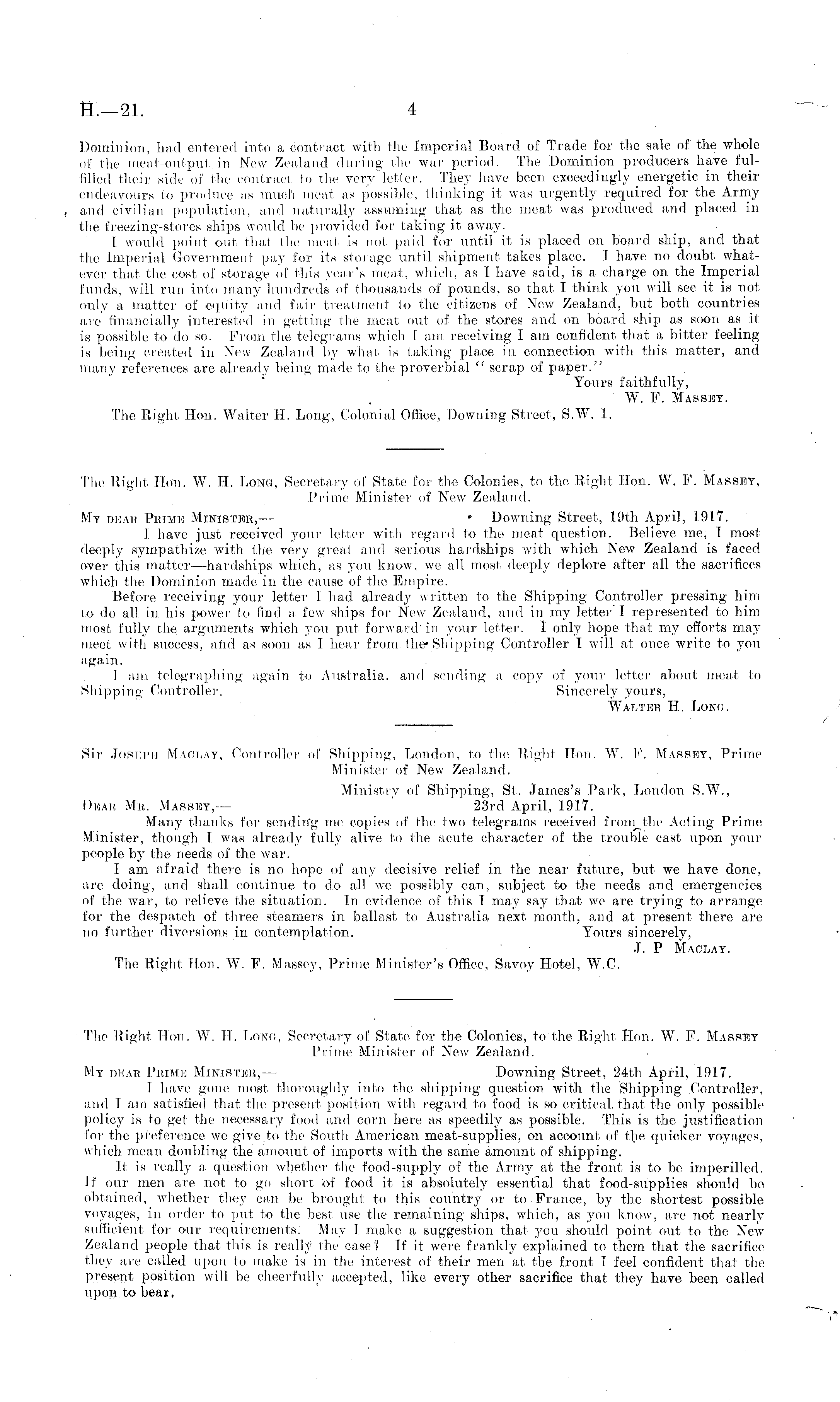 H.—21.

4

Dominion, had entered into a contract with the Imperial Board of Trade for the sale of the whole of the meat-output in New Zealand during the war period. The Dominion producers have fulfilled their side of the contract to the very letter. They have been exceedingly energetic in their endeavours to produce as much meat as possible, thinking it was urgently required for the Army and civilian population, and naturally assuming that as the meat was produced and placed in the freezing-stores ships would be provided for taking it away.

I would point out that the meat is not paid for until it is placed on board ship, and that the Imperial Government pay for its storage until shipment takes place. I have no doubt whatever that the cost of storage of this year's meat, which, as I have said, is a charge on the Imperial funds, will run into many hundreds of thousands of pounds, so that I think you will see it is not only a matter of equity and fair treatment to the citizens of New Zealand, but both countries are financially interested in getting the meat out of the stores and on board ship as soon as it is possible to do so. From the telegrams which I am receiving I am confident that a bitter feeling is being created in New Zealand by what is taking place in connection with this matter, and many references are already being made to the proverbial "scrap of paper."

Yours faithfully,
W. F. MASSEY.

The Right Hon. Walter H. Long, Colonial Office, Downing Street, S.W. 1.

The Right Hon. W. H. LONG, Secretary of State for the Colonies, to the Right Hon. W. F. MASSEY, Prime Minister of New Zealand.

MY DEAR PRIME MINISTER,—

Downing Street, 19th April, 1917.

I have just received your letter with regard to the meat question. Believe me, I most deeply sympathize with the very great and serious hardships with which New Zealand is faced over this matter—hardships which, as you know, we all most deeply deplore after all the sacrifices which the Dominion made in the cause of the Empire.

Before receiving your letter I had already written to the Shipping Controller pressing him to do all in his power to find a few ships for New Zealand, and in my letter I represented to him most fully the arguments which you put forward in your letter. I only hope that my efforts may meet with success, and as soon as I hear from the Shipping Controller I will at once write to you again.

I am telegraphing again to Australia, and sending a copy of your letter about meat to Shipping Controller.

Sincerely yours,
WALTER H. LONG.

Sir JOSEPH MACLAY, Controller of Shipping, London, to the Right Hon. W. F. MASSEY, Prime Minister of New Zealand.

Ministry of Shipping, St. James's Park, London S.W.,
23rd April, 1917.

DEAR MR. MASSEY,—

Many thanks for sending me copies of the two telegrams received from the Acting Prime Minister, though I was already fully alive to the acute character of the trouble cast upon your people by the needs of the war.

I am afraid there is no hope of any decisive relief in the near future, but we have done, are doing, and shall continue to do all we possibly can, subject to the needs and emergencies of the war, to relieve the situation. In evidence of this I may say that we are trying to arrange for the despatch of three steamers in ballast to Australia next month, and at present there are no further diversions in contemplation.

Yours sincerely,
J. P MACLAY.

The Right Hon. W. F. Massey, Prime Minister's Office, Savoy Hotel, W.C.

The Right Hon. W. H. LONG, Secretary of State for the Colonies, to the Right Hon. W. F. MASSEY Prime Minister of New Zealand.

MY DEAR PRIME MINISTER,—

Downing Street, 24th April, 1917.

I have gone most thoroughly into the shipping question with the Shipping Controller, and I am satisfied that the present position with regard to food is so critical that the only possible policy is to get the necessary food and corn here as speedily as possible. This is the justification for the preference we give to the South American meat-supplies, on account of the quicker voyages, which mean doubling the amount of imports with the same amount of shipping.

It is really a question whether the food-supply of the Army at the front is to be imperilled. If our men are not to go short of food it is absolutely essential that food-supplies should be obtained, whether they can be brought to this country or to France, by the shortest possible voyages, in order to put to the best use the remaining ships, which, as you know, are not nearly sufficient for our requirements. May I make a suggestion that you should point out to the New Zealand people that this is really the case? If it were frankly explained to them that the sacrifice they are called upon to make is in the interest of their men at the front I feel confident that the present position will be cheerfully accepted, like every other sacrifice that they have been called upon to bear.